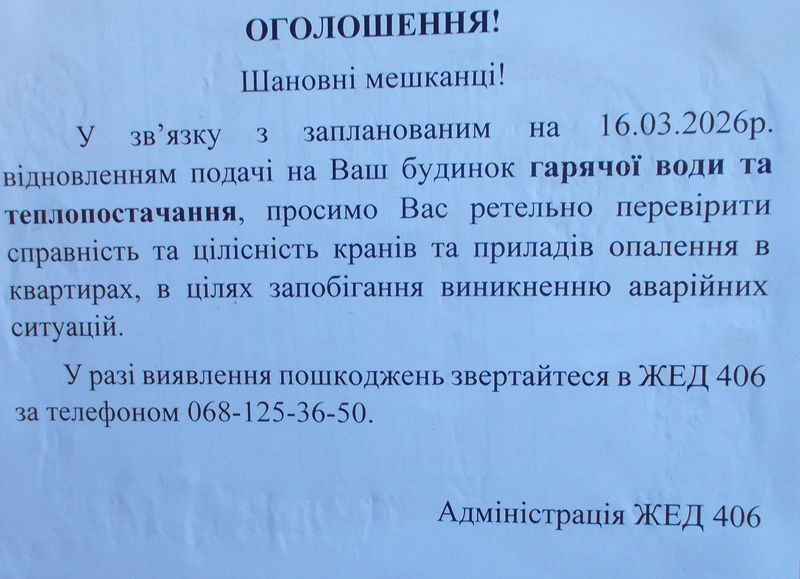 ОГОЛОШЕННЯ!

Шановні мешканці!

У зв'язку з запланованим на 16.03.2026р. відновленням подачі на Ваш будинок гарячої води та теплопостачання, просимо Вас ретельно перевірити справність та цілісність кранів та приладів опалення в квартирах, в цілях запобігання виникненню аварійних ситуацій.

У разі виявлення пошкоджень звертайтеся в ЖЕД 406 за телефоном 068-125-36-50.

Адміністрація ЖЕД 406